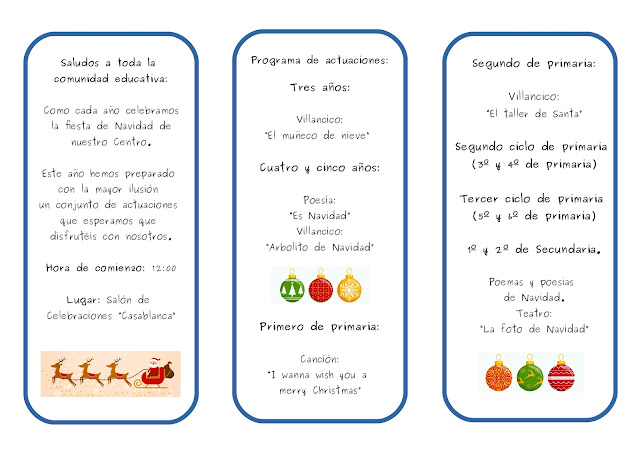 Saludos a toda la comunidad educativa:

Como cada año celebramos la fiesta de Navidad de nuestro Centro.

Este año hemos preparado con la mayor ilusión un conjunto de actuaciones que esperamos que disfrutéis con nosotros.

Hora de comienzo: 12:00

Lugar: Salón de Celebraciones "Casablanca"

Programa de actuaciones:

Tres años:

Villancico:
"El muñeco de nieve"

Cuatro y cinco años:

Poesía:
"Es Navidad"
Villancico:
"Arbolito de Navidad"

Primero de primaria:

Canción:
"I wanna wish you a merry Christmas"

Segundo de primaria:

Villancico:
"El taller de Santa"

Segundo ciclo de primaria
(3º y 4º de primaria)

Tercer ciclo de primaria
(5º y 6º de primaria)

1º y 2º de Secundaria.

Poemas y poesías de Navidad.
Teatro:
"La foto de Navidad"